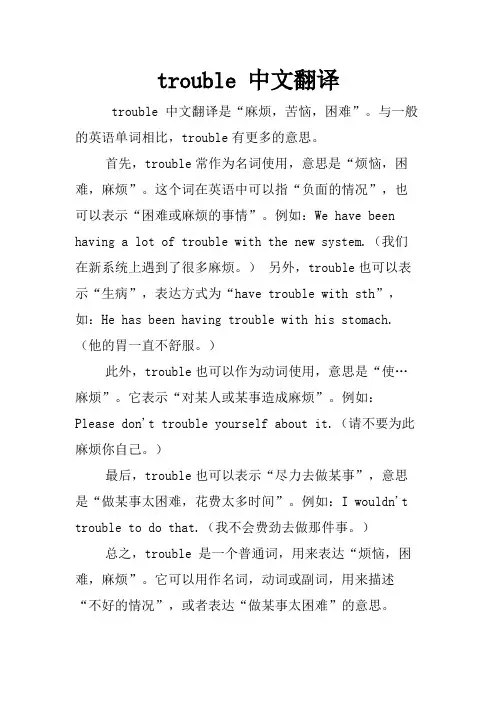 trouble 中文翻译

trouble 中文翻译是“麻烦，苦恼，困难”。与一般的英语单词相比，trouble 有更多的意思。

首先，trouble 常作为名词使用，意思是“烦恼，困难，麻烦”。这个词在英语中可以指“负面的情况”，也可以表示“困难或麻烦的事情”。例如：We have been having a lot of trouble with the new system.（我们在新系统上遇到了很多麻烦。） 另外，trouble 也可以表示“生病”，表达方式为“have trouble with sth”，如：He has been having trouble with his stomach.（他的胃一直不舒服。）

此外，trouble 也可以作为动词使用，意思是“使…麻烦”。它表示“对某人或某事造成麻烦”。例如：Please don't trouble yourself about it.（请不要为此麻烦你自己。）

最后，trouble 也可以表示“尽力去做某事”，意思是“做某事太困难，花费太多时间”。例如：I wouldn't trouble to do that.（我不会费劲去做那件事。）

总之，trouble 是一个普通词，用来表达“烦恼，困难，麻烦”。它可以用作名词，动词或副词，用来描述“不好的情况”，或者表达“做某事太困难”的意思。